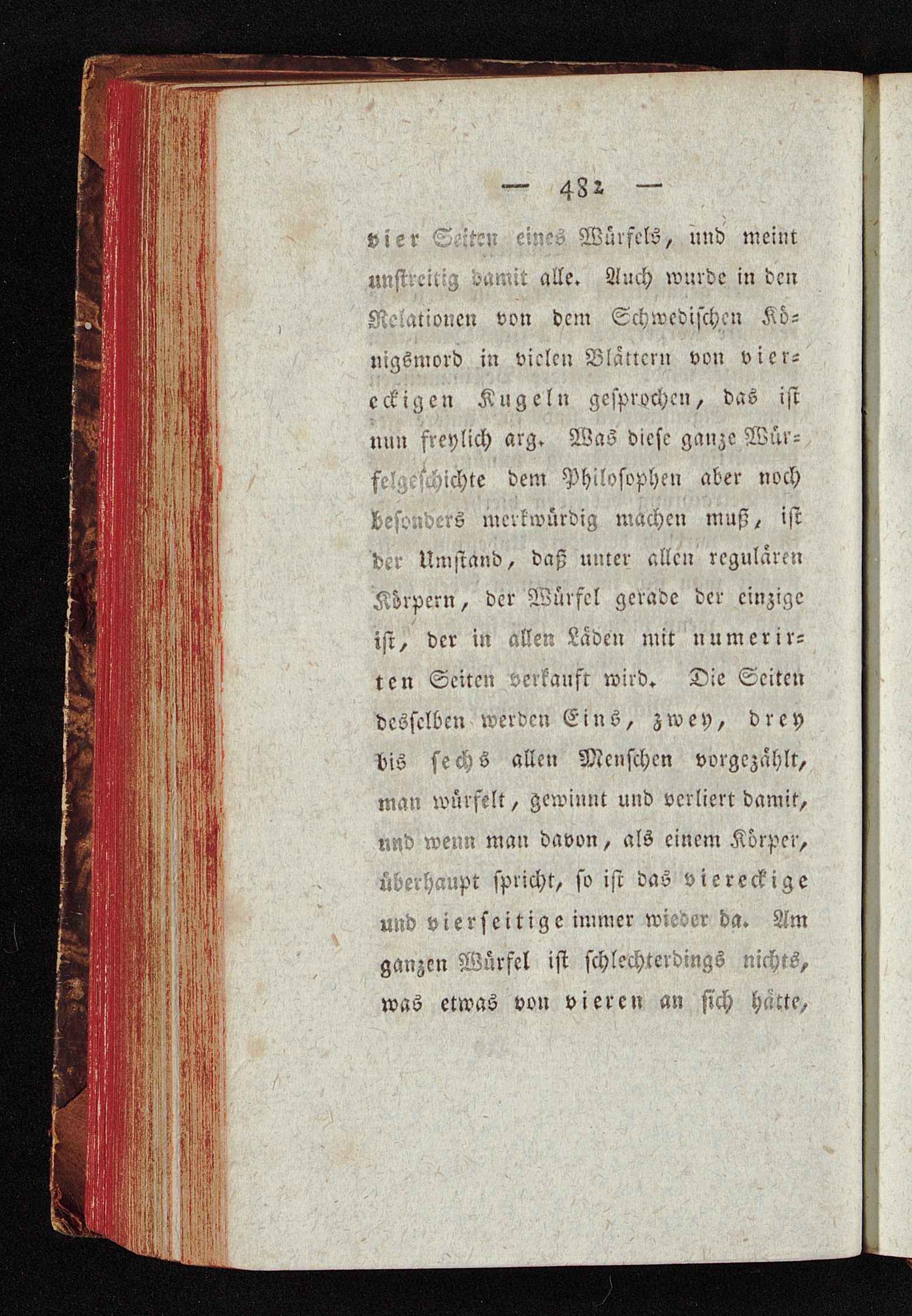 — 482 —

vier Seiten eines Würfels, und meint unstreitig damit alle. Auch wurde in den Relationen von dem Schwedischen Königsmord in vielen Blättern von viereckigen Kugeln gesprochen, das ist nun freylich arg. Was diese ganze Würfelgeschichte dem Philosophen aber noch besonders merkwürdig machen muß, ist der Umstand, daß unter allen regulären Körpern, der Würfel gerade der einzige ist, der in allen Läden mit numerirten Seiten verkauft wird. Die Seiten desselben werden Eins, zwey, drey bis sechs allen Menschen vorgezählt, man würfelt, gewinnt und verliert damit, und wenn man davon, als einem Körper, überhaupt spricht, so ist das viereckige und vierseitige immer wieder da. Am ganzen Würfel ist schlechterdings nichts, was etwas von vieren an sich hätte,